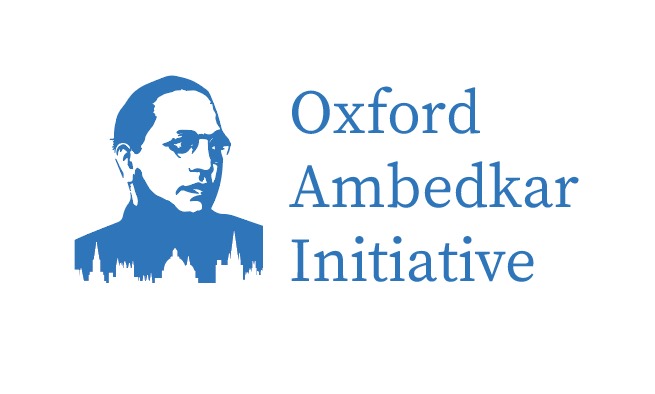 Oxford
Ambedkar
Initiative